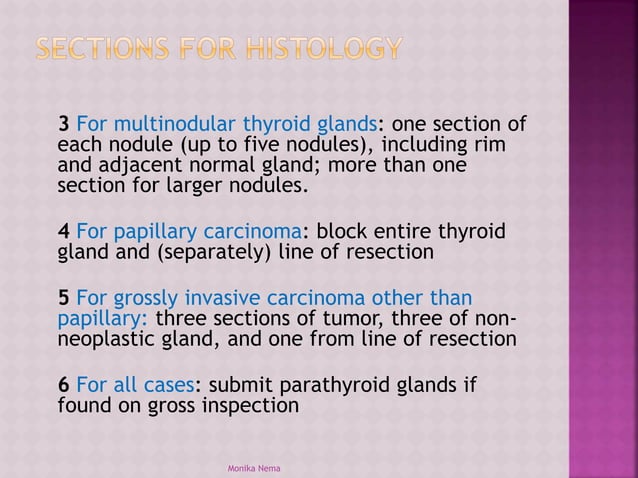 SECTIONS FOR HISTOLOGY

3 For multinodular thyroid glands: one section of each nodule (up to five nodules), including rim and adjacent normal gland; more than one section for larger nodules.

4 For papillary carcinoma: block entire thyroid gland and (separately) line of resection

5 For grossly invasive carcinoma other than papillary: three sections of tumor, three of non-neoplastic gland, and one from line of resection

6 For all cases: submit parathyroid glands if found on gross inspection

Monika Nema